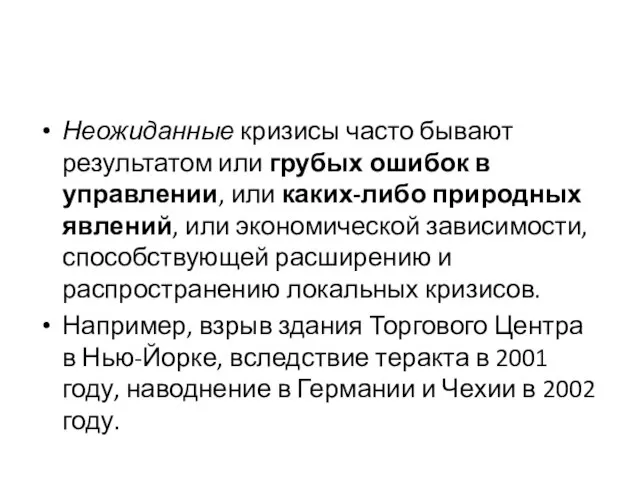 • Неожиданные кризисы часто бывают результатом или грубых ошибок в управлении, или каких-либо природных явлений, или экономической зависимости, способствующей расширению и распространению локальных кризисов.
• Например, взрыв здания Торгового Центра в Нью-Йорке, вследствие теракта в 2001 году, наводнение в Германии и Чехии в 2002 году.